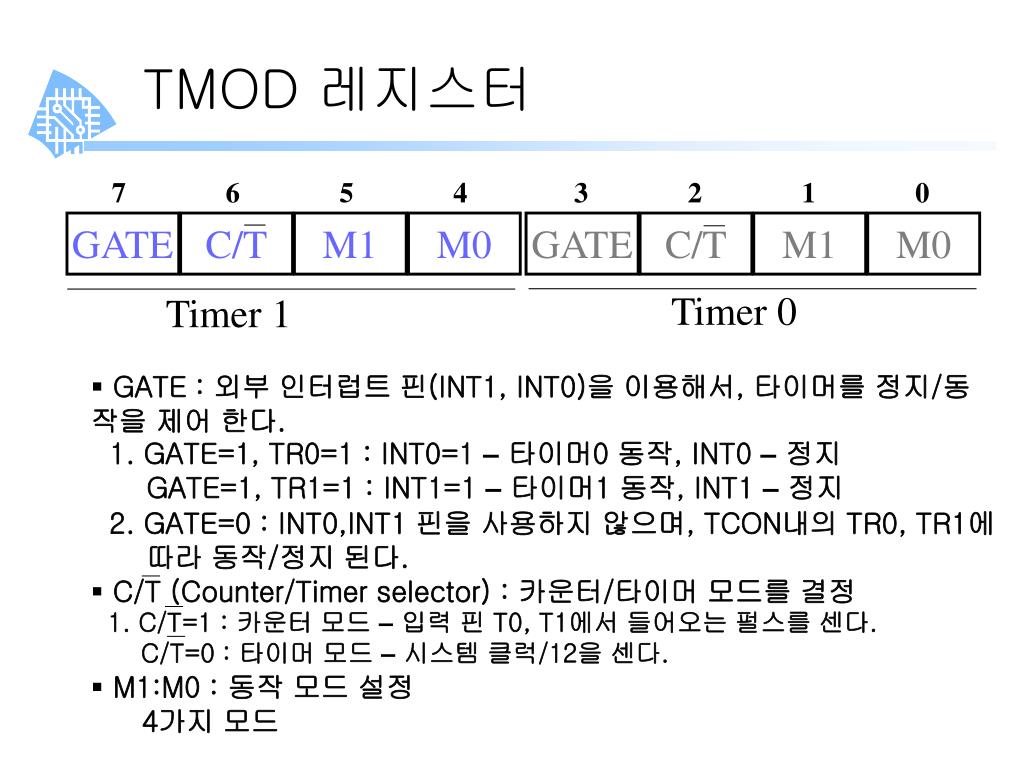 TMOD 레지스터

| 7 | 6 | 5 | 4 | 3 | 2 | 1 | 0 |
|---|---|---|---|---|---|---|---|
| GATE | C/$\overline{T}$ | M1 | M0 | GATE | C/$\overline{T}$ | M1 | M0 |

Timer 1

Timer 0

▪ GATE : 외부 인터럽트 핀(INT1, INT0)을 이용해서, 타이머를 정지/동작을 제어 한다.
1. GATE=1, TR0=1 : INT0=1 – 타이머0 동작, INT0 – 정지
GATE=1, TR1=1 : INT1=1 – 타이머1 동작, INT1 – 정지
2. GATE=0 : INT0,INT1 핀을 사용하지 않으며, TCON내의 TR0, TR1에 따라 동작/정지 된다.
▪ C/$\overline{T}$ (Counter/Timer selector) : 카운터/타이머 모드를 결정
1. C/$\overline{T}$=1 : 카운터 모드 – 입력 핀 T0, T1에서 들어오는 펄스를 센다.
C/$\overline{T}$=0 : 타이머 모드 – 시스템 클럭/12을 센다.
▪ M1:M0 : 동작 모드 설정
4가지 모드